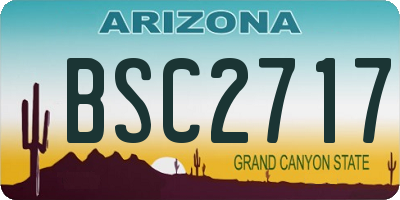 ARIZONA

BSC2717

GRAND CANYON STATE